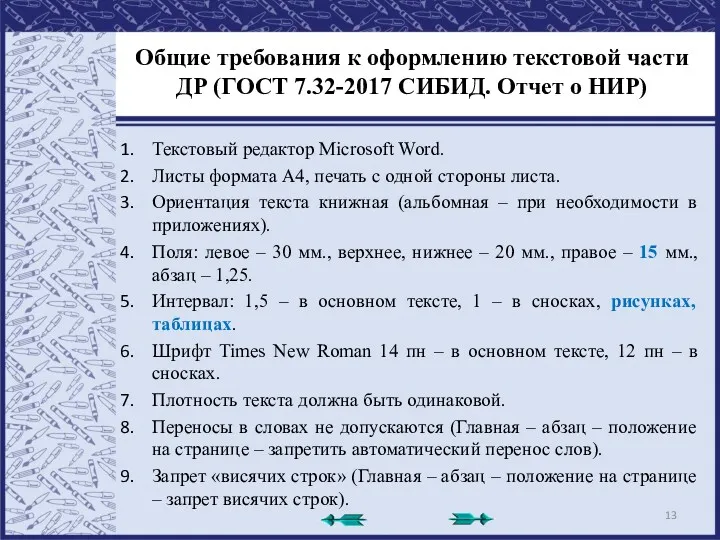 Общие требования к оформлению текстовой части ДР (ГОСТ 7.32-2017 СИБИД. Отчет о НИР)

1. Текстовый редактор Microsoft Word.
2. Листы формата А4, печать с одной стороны листа.
3. Ориентация текста книжная (альбомная – при необходимости в приложениях).
4. Поля: левое – 30 мм., верхнее, нижнее – 20 мм., правое – 15 мм., абзац – 1,25.
5. Интервал: 1,5 – в основном тексте, 1 – в сносках, рисунках, таблицах.
6. Шрифт Times New Roman 14 пн – в основном тексте, 12 пн – в сносках.
7. Плотность текста должна быть одинаковой.
8. Переносы в словах не допускаются (Главная – абзац – положение на странице – запретить автоматический перенос слов).
9. Запрет «висячих строк» (Главная – абзац – положение на странице – запрет висячих строк).

13